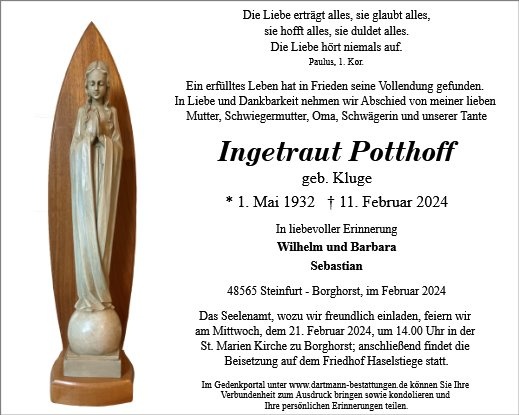 Die Liebe erträgt alles, sie glaubt alles,
sie hofft alles, sie duldet alles.
Die Liebe hört niemals auf.
Paulus, 1. Kor.

Ein erfülltes Leben hat in Frieden seine Vollendung gefunden. In Liebe und Dankbarkeit nehmen wir Abschied von meiner lieben Mutter, Schwiegermutter, Oma, Schwägerin und unserer Tante

Ingetraut Potthoff
geb. Kluge
* 1. Mai 1932 † 11. Februar 2024

In liebevoller Erinnerung
Wilhelm und Barbara
Sebastian

48565 Steinfurt - Borghorst, im Februar 2024

Das Seelenamt, wozu wir freundlich einladen, feiern wir am Mittwoch, dem 21. Februar 2024, um 14.00 Uhr in der St. Marien Kirche zu Borghorst; anschließend findet die Beisetzung auf dem Friedhof Haselstiege statt.

Im Gedenkportal unter www.dartmann-bestattungen.de können Sie Ihre Verbundenheit zum Ausdruck bringen sowie kondolieren und Ihre persönlichen Erinnerungen teilen.